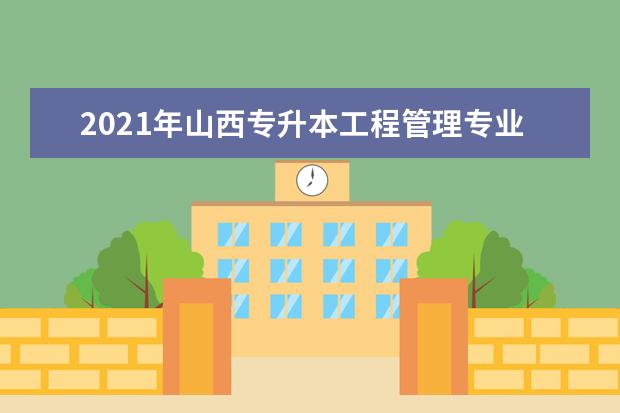 2021年山西专升本工程管理专业